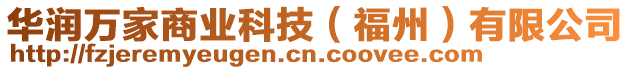 华润万家商业科技（福州）有限公司
http://fzjeremyeugen.cn.coovee.com